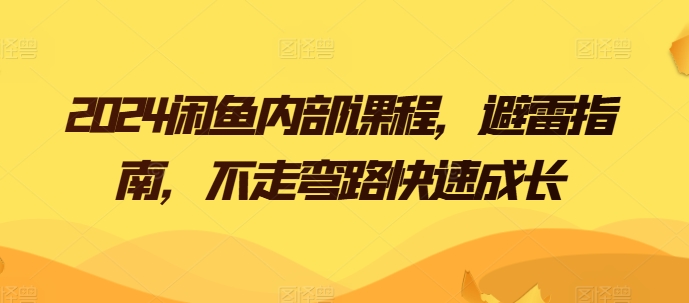 图怪兽 图怪兽 图怪兽

2024闲鱼内部课程，避雷指南，不走弯路快速成长

图怪兽 图怪兽 图怪兽